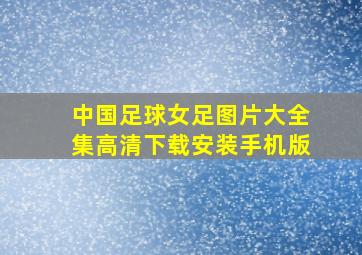 中国足球女足图片大全集高清下载安装手机版